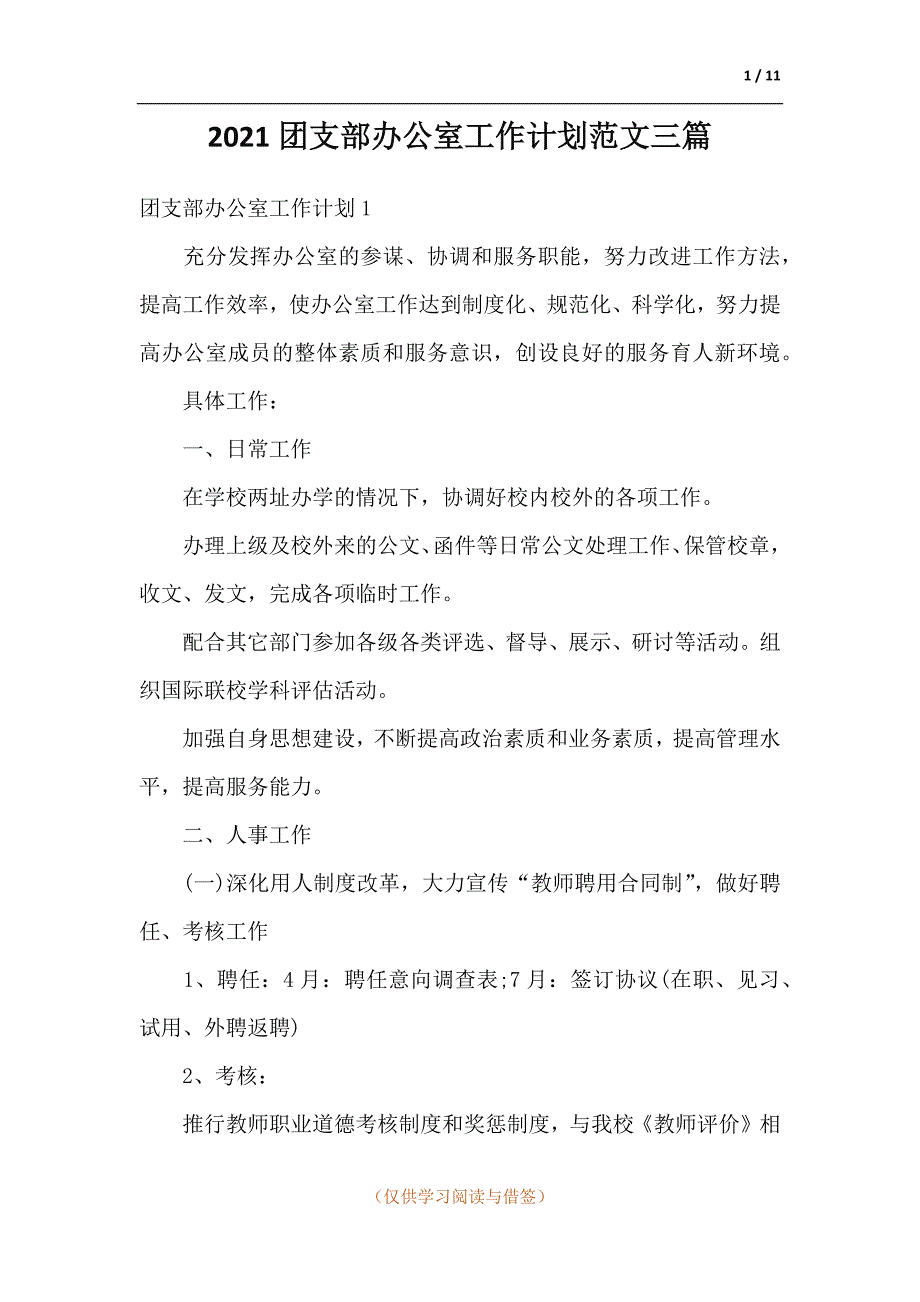 1 / 11

2021 团支部办公室工作计划范文三篇

团支部办公室工作计划 1

充分发挥办公室的参谋、协调和服务职能，努力改进工作方法，提高工作效率，使办公室工作达到制度化、规范化、科学化，努力提高办公室成员的整体素质和服务意识，创设良好的服务育人新环境。

具体工作：

一、日常工作

在学校两址办学的情况下，协调好校内校外的各项工作。

办理上级及校外来的公文、函件等日常公文处理工作、保管校章，收文、发文，完成各项临时工作。

配合其它部门参加各级各类评选、督导、展示、研讨等活动。组织国际联校学科评估活动。

加强自身思想建设，不断提高政治素质和业务素质，提高管理水平，提高服务能力。

二、人事工作

(一)深化用人制度改革，大力宣传“教师聘用合同制”，做好聘任、考核工作

1、聘任：4 月：聘任意向调查表;7 月：签订协议(在职、见习、试用、外聘返聘)

2、考核：

推行教师职业道德考核制度和奖惩制度，与我校《教师评价》相

（仅供学习阅读与借签）